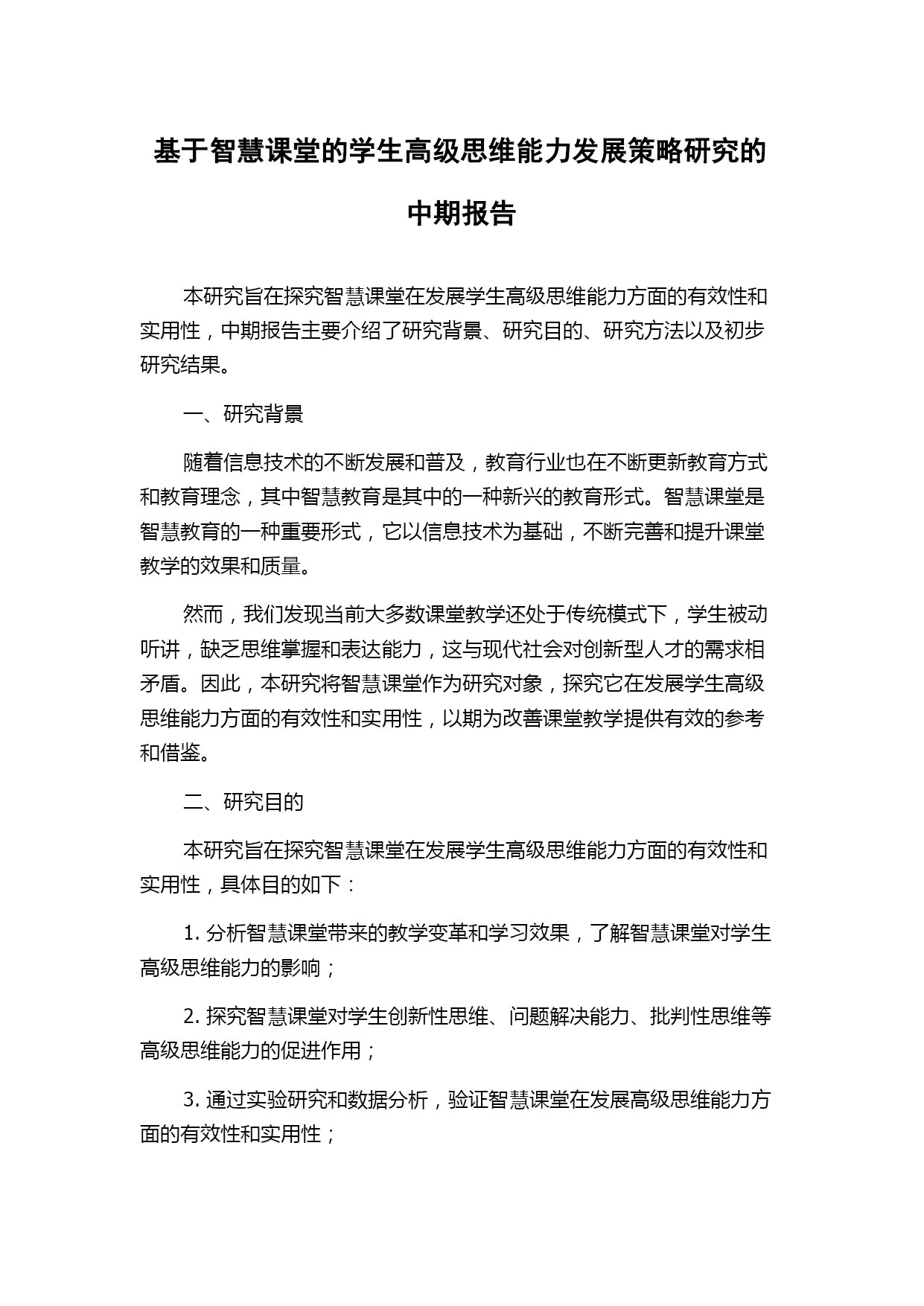 基于智慧课堂的学生高级思维能力发展策略研究的中期报告

本研究旨在探究智慧课堂在发展学生高级思维能力方面的有效性和实用性，中期报告主要介绍了研究背景、研究目的、研究方法以及初步研究结果。

一、研究背景

随着信息技术的不断发展和普及，教育行业也在不断更新教育方式和教育理念，其中智慧教育是其中的一种新兴的教育形式。智慧课堂是智慧教育的一种重要形式，它以信息技术为基础，不断完善和提升课堂教学的效果和质量。

然而，我们发现当前大多数课堂教学还处于传统模式下，学生被动听讲，缺乏思维掌握和表达能力，这与现代社会对创新型人才的需求相矛盾。因此，本研究将智慧课堂作为研究对象，探究它在发展学生高级思维能力方面的有效性和实用性，以期为改善课堂教学提供有效的参考和借鉴。

二、研究目的

本研究旨在探究智慧课堂在发展学生高级思维能力方面的有效性和实用性，具体目的如下：

1. 分析智慧课堂带来的教学变革和学习效果，了解智慧课堂对学生高级思维能力的影响；

2. 探究智慧课堂对学生创新性思维、问题解决能力、批判性思维等高级思维能力的促进作用；

3. 通过实验研究和数据分析，验证智慧课堂在发展高级思维能力方面的有效性和实用性；